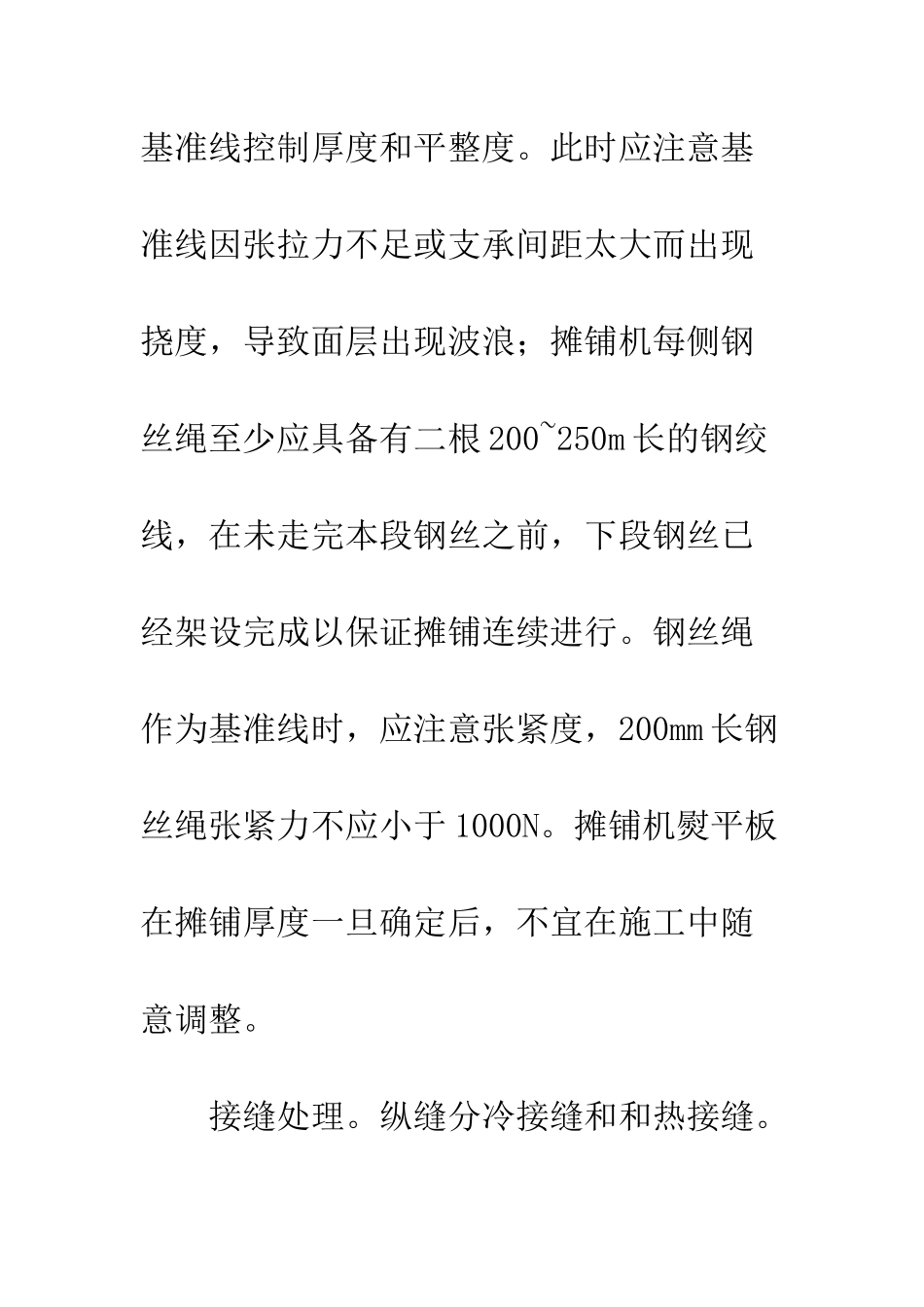 基准线控制厚度和平整度。此时应注意基准线因张拉力不足或支承间距太大而出现挠度，导致面层出现波浪；摊铺机每侧钢丝绳至少应具备有二根200~250m长的钢绞线，在未走完本段钢丝之前，下段钢丝已经架设完成以保证摊铺连续进行。钢丝绳作为基准线时，应注意张紧度，200mm长钢丝绳张紧力不应小于1000N。摊铺机熨平板在摊铺厚度一旦确定后，不宜在施工中随意调整。

接缝处理。纵缝分冷接缝和和热接缝。